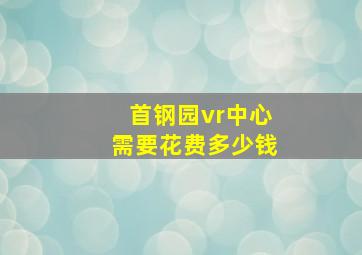 首钢园vr中心
需要花费多少钱